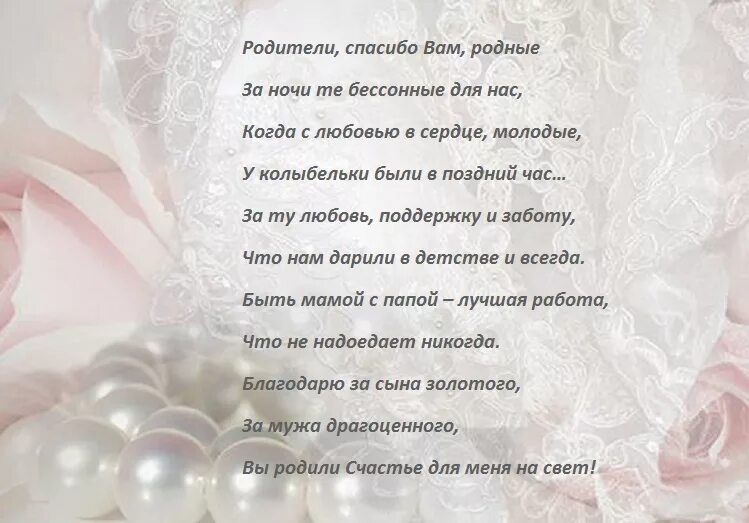 Родители, спасибо Вам, родные
За ночи те бессонные для нас,
Когда с любовью в сердце, молодые,
У колыбельки были в поздний час...
За ту любовь, поддержку и заботу,
Что нам дарили в детстве и всегда.
Быть мамой с папой – лучшая работа,
Что не надоедает никогда.
Благодарю за сына золотого,
За мужа драгоценного,
Вы родили Счастье для меня на свет!